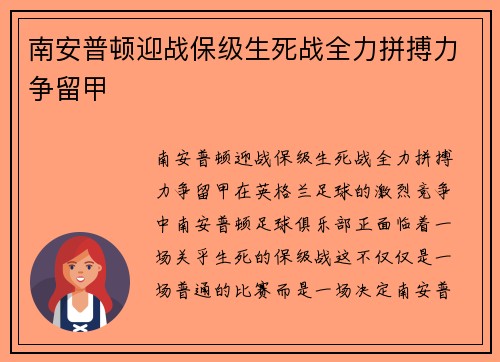 南安普顿迎战保级生死战全力拼搏力争留甲

南安普顿迎战保级生死战全力拼搏力争留甲在英格兰足球的激烈竞争中南安普顿足球俱乐部正面临着一场关乎生死的保级战这不仅仅是一场普通的比赛而是一场决定南安普